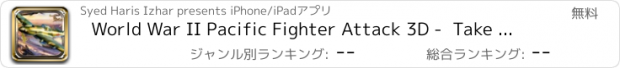 Syed Haris Izhar presents iPhone/iPadアプリ

無料

World War II Pacific Fighter Attack 3D - Take ...

ジャンル別ランキング: --

総合ランキング: --